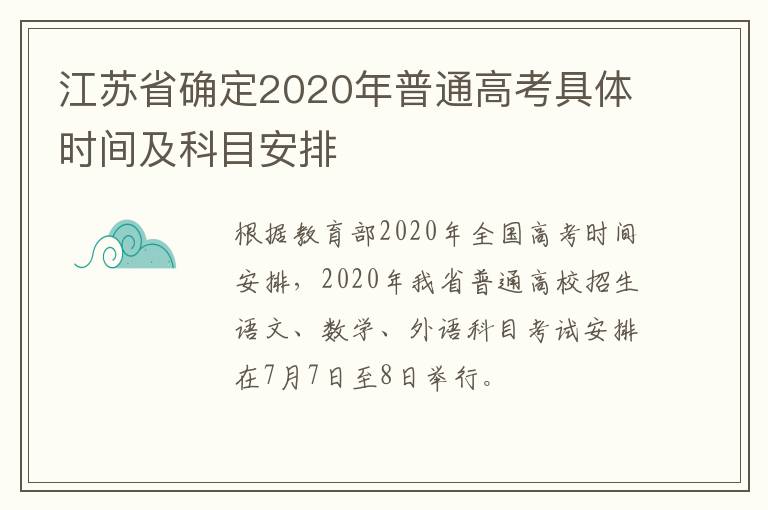 江苏省确定2020年普通高考具体时间及科目安排

根据教育部2020年全国高考时间安排，2020年我省普通高校招生语文、数学、外语科目考试安排在7月7日至8日举行。